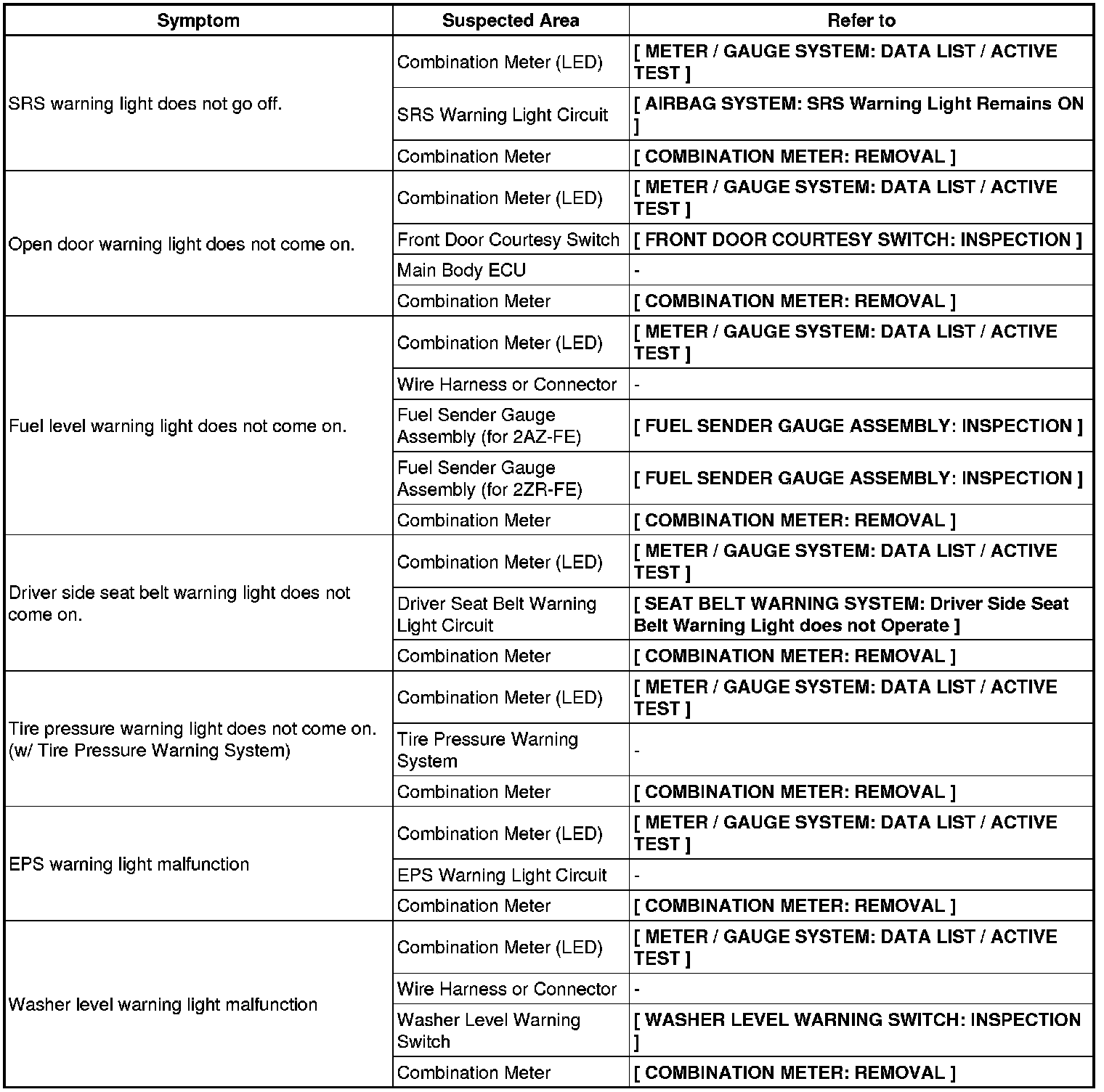 | Symptom | Suspected Area | Refer to |
|---|---|---|
| SRS warning light does not go off. | Combination Meter (LED) | [ METER / GAUGE SYSTEM: DATA LIST / ACTIVE TEST ] |
| | SRS Warning Light Circuit | [ AIRBAG SYSTEM: SRS Warning Light Remains ON ] |
| | Combination Meter | [ COMBINATION METER: REMOVAL ] |
| Open door warning light does not come on. | Combination Meter (LED) | [ METER / GAUGE SYSTEM: DATA LIST / ACTIVE TEST ] |
| | Front Door Courtesy Switch | [ FRONT DOOR COURTESY SWITCH: INSPECTION ] |
| | Main Body ECU | - |
| | Combination Meter | [ COMBINATION METER: REMOVAL ] |
| Fuel level warning light does not come on. | Combination Meter (LED) | [ METER / GAUGE SYSTEM: DATA LIST / ACTIVE TEST ] |
| | Wire Harness or Connector | - |
| | Fuel Sender Gauge Assembly (for 2AZ-FE) | [ FUEL SENDER GAUGE ASSEMBLY: INSPECTION ] |
| | Fuel Sender Gauge Assembly (for 2ZR-FE) | [ FUEL SENDER GAUGE ASSEMBLY: INSPECTION ] |
| | Combination Meter | [ COMBINATION METER: REMOVAL ] |
| Driver side seat belt warning light does not come on. | Combination Meter (LED) | [ METER / GAUGE SYSTEM: DATA LIST / ACTIVE TEST ] |
| | Driver Seat Belt Warning Light Circuit | [ SEAT BELT WARNING SYSTEM: Driver Side Seat Belt Warning Light does not Operate ] |
| | Combination Meter | [ COMBINATION METER: REMOVAL ] |
| Tire pressure warning light does not come on. (w/ Tire Pressure Warning System) | Combination Meter (LED) | [ METER / GAUGE SYSTEM: DATA LIST / ACTIVE TEST ] |
| | Tire Pressure Warning System | - |
| | Combination Meter | [ COMBINATION METER: REMOVAL ] |
| EPS warning light malfunction | Combination Meter (LED) | [ METER / GAUGE SYSTEM: DATA LIST / ACTIVE TEST ] |
| | EPS Warning Light Circuit | - |
| | Combination Meter | [ COMBINATION METER: REMOVAL ] |
| Washer level warning light malfunction | Combination Meter (LED) | [ METER / GAUGE SYSTEM: DATA LIST / ACTIVE TEST ] |
| | Wire Harness or Connector | - |
| | Washer Level Warning Switch | [ WASHER LEVEL WARNING SWITCH: INSPECTION ] |
| | Combination Meter | [ COMBINATION METER: REMOVAL ] |